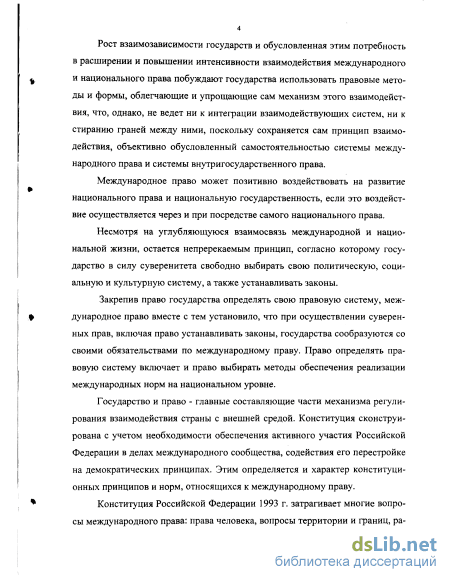 4

Рост взаимозависимости государств и обусловленная этим потребность в расширении и повышении интенсивности взаимодействия международного и национального права побуждают государства использовать правовые методы и формы, облегчающие и упрощающие сам механизм этого взаимодействия, что, однако, не ведет ни к интеграции взаимодействующих систем, ни к стиранию граней между ними, поскольку сохраняется сам принцип взаимодействия, объективно обусловленный самостоятельностью системы международного права и системы внутригосударственного права.

Международное право может позитивно воздействовать на развитие национального права и национальную государственность, если это воздействие осуществляется через и при посредстве самого национального права.

Несмотря на углубляющуюся взаимосвязь международной и национальной жизни, остается непререкаемым принцип, согласно которому государство в силу суверенитета свободно выбирать свою политическую, социальную и культурную систему, а также устанавливать законы.

Закрепив право государства определять свою правовую систему, международное право вместе с тем установило, что при осуществлении суверенных прав, включая право устанавливать законы, государства сообразуются со своими обязательствами по международному праву. Право определять правовую систему включает и право выбирать методы обеспечения реализации международных норм на национальном уровне.

Государство и право - главные составляющие части механизма регулирования взаимодействия страны с внешней средой. Конституция сконструирована с учетом необходимости обеспечения активного участия Российской Федерации в делах международного сообщества, содействия его перестройке на демократических принципах. Этим определяется и характер конституционных принципов и норм, относящихся к международному праву.

Конституция Российской Федерации 1993 г. затрагивает многие вопросы международного права: права человека, вопросы территории и границ, ра-

dsLib.net
библиотека диссертаций